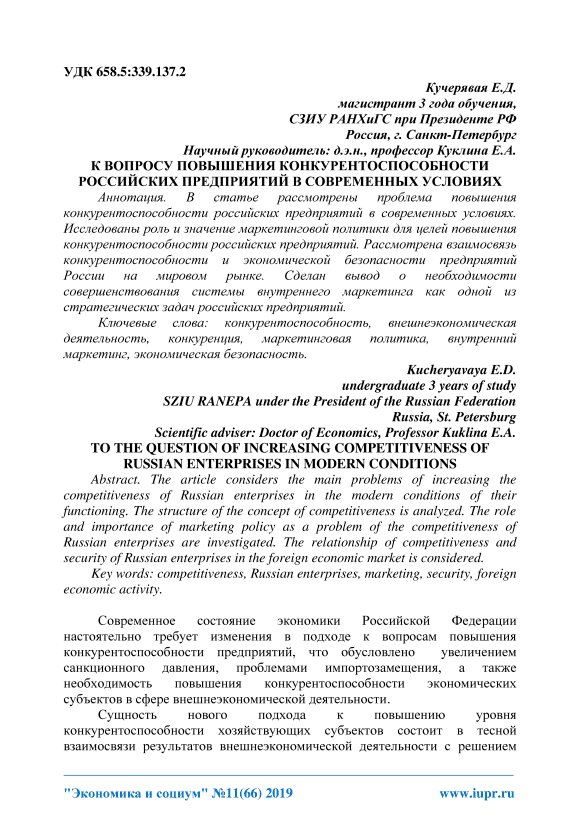 УДК 658.5:339.137.2

Кучерявая Е.Д.
магистрант 3 года обучения,
СЗИУ РАНХиГС при Президенте РФ
Россия, г. Санкт-Петербург
Научный руководитель: д.э.н., профессор Куклина Е.А.

К ВОПРОСУ ПОВЫШЕНИЯ КОНКУРЕНТОСПОСОБНОСТИ РОССИЙСКИХ ПРЕДПРИЯТИЙ В СОВРЕМЕННЫХ УСЛОВИЯХ

Аннотация. В статье рассмотрены проблема повышения конкурентоспособности российских предприятий в современных условиях. Исследованы роль и значение маркетинговой политики для целей повышения конкурентоспособности российских предприятий. Рассмотрена взаимосвязь конкурентоспособности и экономической безопасности предприятий России на мировом рынке. Сделан вывод о необходимости совершенствования системы внутреннего маркетинга как одной из стратегических задач российских предприятий.

Ключевые слова: конкурентоспособность, внешнеэкономическая деятельность, конкуренция, маркетинговая политика, внутренний маркетинг, экономическая безопасность.

Kucheryavaya E.D.
undergraduate 3 years of study
SZIU RANEPA under the President of the Russian Federation
Russia, St. Petersburg
Scientific adviser: Doctor of Economics, Professor Kuklina E.A.

TO THE QUESTION OF INCREASING COMPETITIVENESS OF RUSSIAN ENTERPRISES IN MODERN CONDITIONS

Abstract. The article considers the main problems of increasing the competitiveness of Russian enterprises in the modern conditions of their functioning. The structure of the concept of competitiveness is analyzed. The role and importance of marketing policy as a problem of the competitiveness of Russian enterprises are investigated. The relationship of competitiveness and security of Russian enterprises in the foreign economic market is considered.

Key words: competitiveness, Russian enterprises, marketing, security, foreign economic activity.

Современное состояние экономики Российской Федерации настоятельно требует изменения в подходе к вопросам повышения конкурентоспособности предприятий, что обусловлено увеличением санкционного давления, проблемами импортозамещения, а также необходимость повышения конкурентоспособности экономических субъектов в сфере внешнеэкономической деятельности.

Сущность нового подхода к повышению уровня конкурентоспособности хозяйствующих субъектов состоит в тесной взаимосвязи результатов внешнеэкономической деятельности с решением

"Экономика и социум" №11(66) 2019 www.iupr.ru